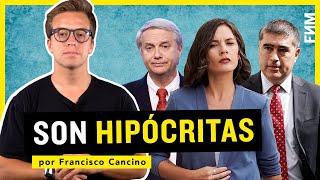 FNM

SON HIPÓCRITAS

por Francisco Cancino